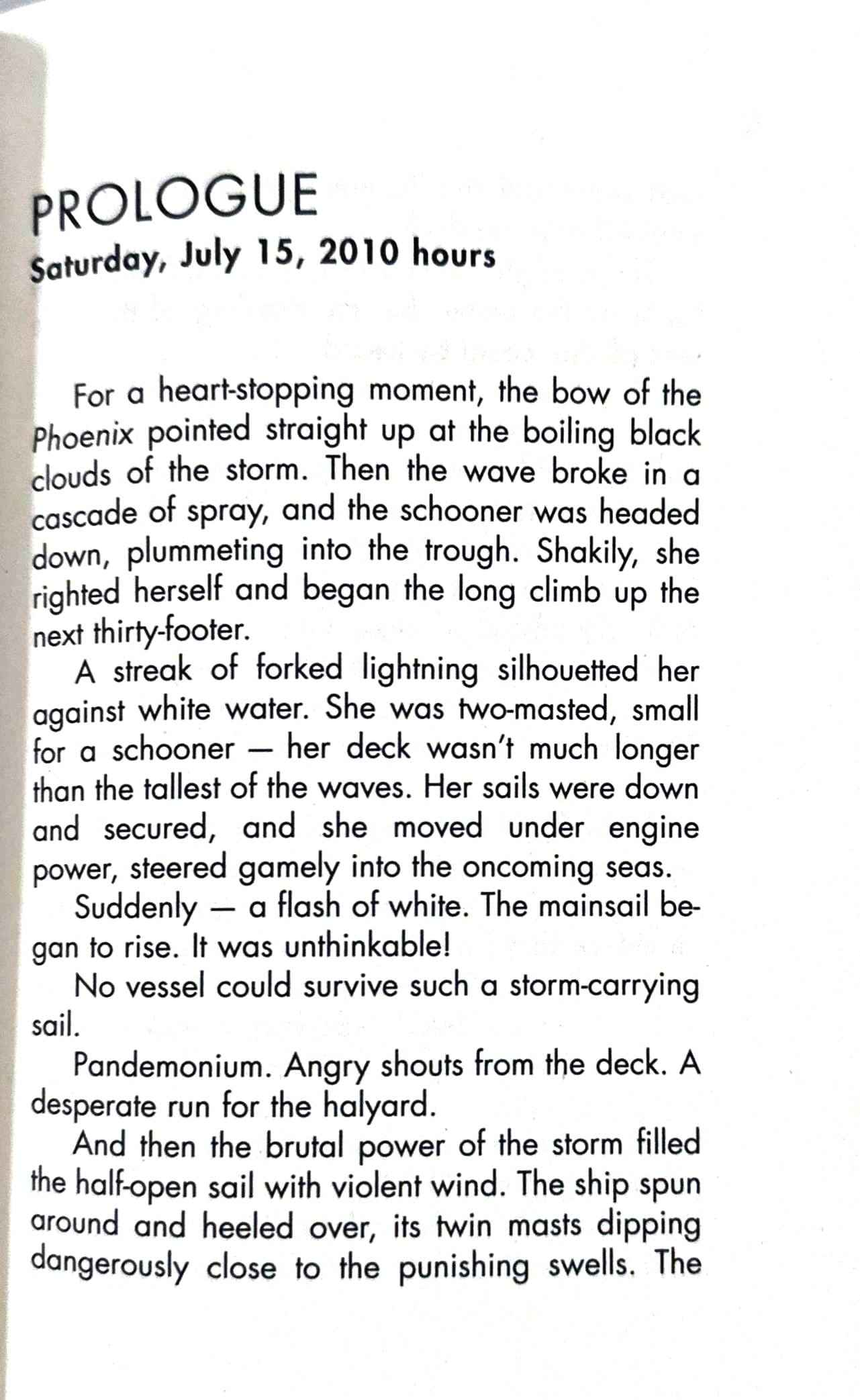 PROLOGUE
Saturday, July 15, 2010 hours

For a heart-stopping moment, the bow of the Phoenix pointed straight up at the boiling black clouds of the storm. Then the wave broke in a cascade of spray, and the schooner was headed down, plummeting into the trough. Shakily, she righted herself and began the long climb up the next thirty-footer.

A streak of forked lightning silhouetted her against white water. She was two-masted, small for a schooner — her deck wasn't much longer than the tallest of the waves. Her sails were down and secured, and she moved under engine power, steered gamely into the oncoming seas.

Suddenly — a flash of white. The mainsail began to rise. It was unthinkable!

No vessel could survive such a storm-carrying sail.

Pandemonium. Angry shouts from the deck. A desperate run for the halyard.

And then the brutal power of the storm filled the half-open sail with violent wind. The ship spun around and heeled over, its twin masts dipping dangerously close to the punishing swells. The